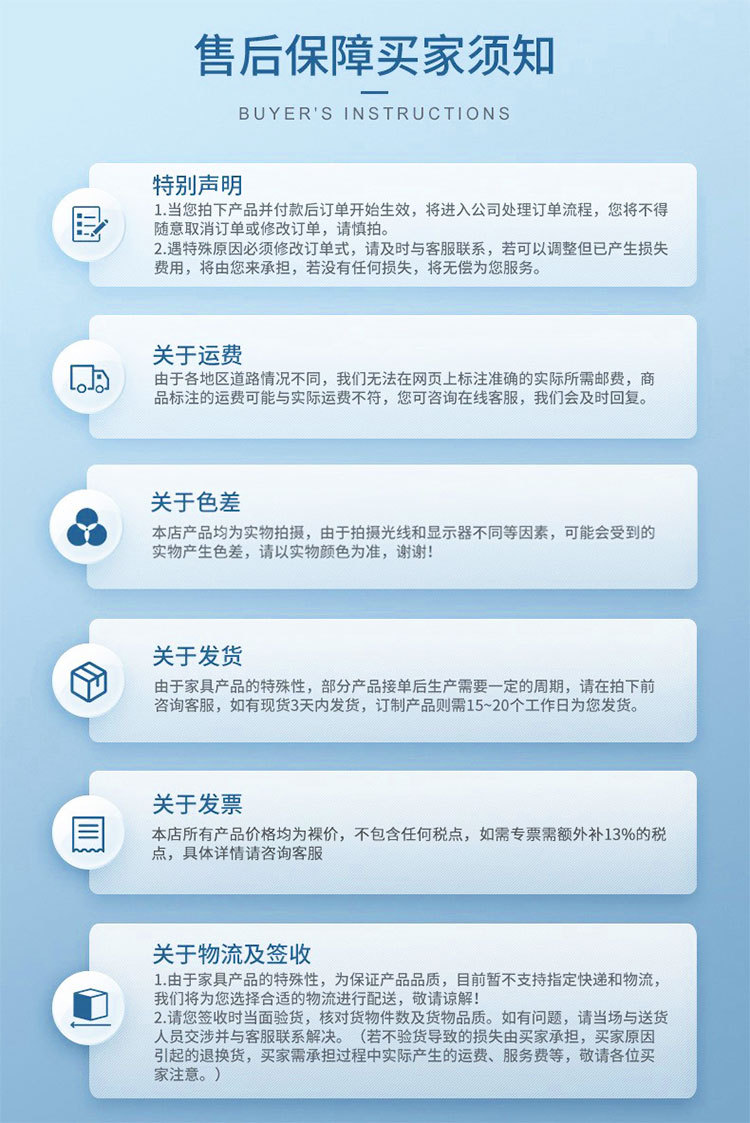 售后保障买家须知

BUYER'S INSTRUCTIONS

特别声明

1.当您拍下产品并付款后订单开始生效，将进入公司处理订单流程，您将不得随意取消订单或修改订单，请慎拍。
2.遇特殊原因必须修改订单式，请及时与客服联系，若可以调整但已产生损失费用，将由您来承担，若没有任何损失，将无偿为您服务。

关于运费

由于各地区道路情况不同，我们无法在网页上标注准确的实际所需邮费，商品标注的运费可能与实际运费不符，您可咨询在线客服，我们会及时回复。

关于色差

本店产品均为实物拍摄，由于拍摄光线和显示器不同等因素，可能会受到的实物产生色差，请以实物颜色为准，谢谢！

关于发货

由于家具产品的特殊性，部分产品接单后生产需要一定的周期，请在拍下前咨询客服，如有现货3天内发货，订制产品则需15~20个工作日为您发货。

关于发票

本店所有产品价格均为裸价，不包含任何税点，如需专票需额外补13%的税点，具体详情请咨询客服

关于物流及签收

1.由于家具产品的特殊性，为保证产品品质，目前暂不支持指定快递和物流，我们将为您选择合适的物流进行配送，敬请谅解！
2.请您签收时当面验货，核对货物件数及货物品质。如有问题，请当场与送货人员交涉并与客服联系解决。（若不验货导致的损失由买家承担，买家原因引起的退换货，买家需承担过程中实际产生的运费、服务费等，敬请各位买家注意。）